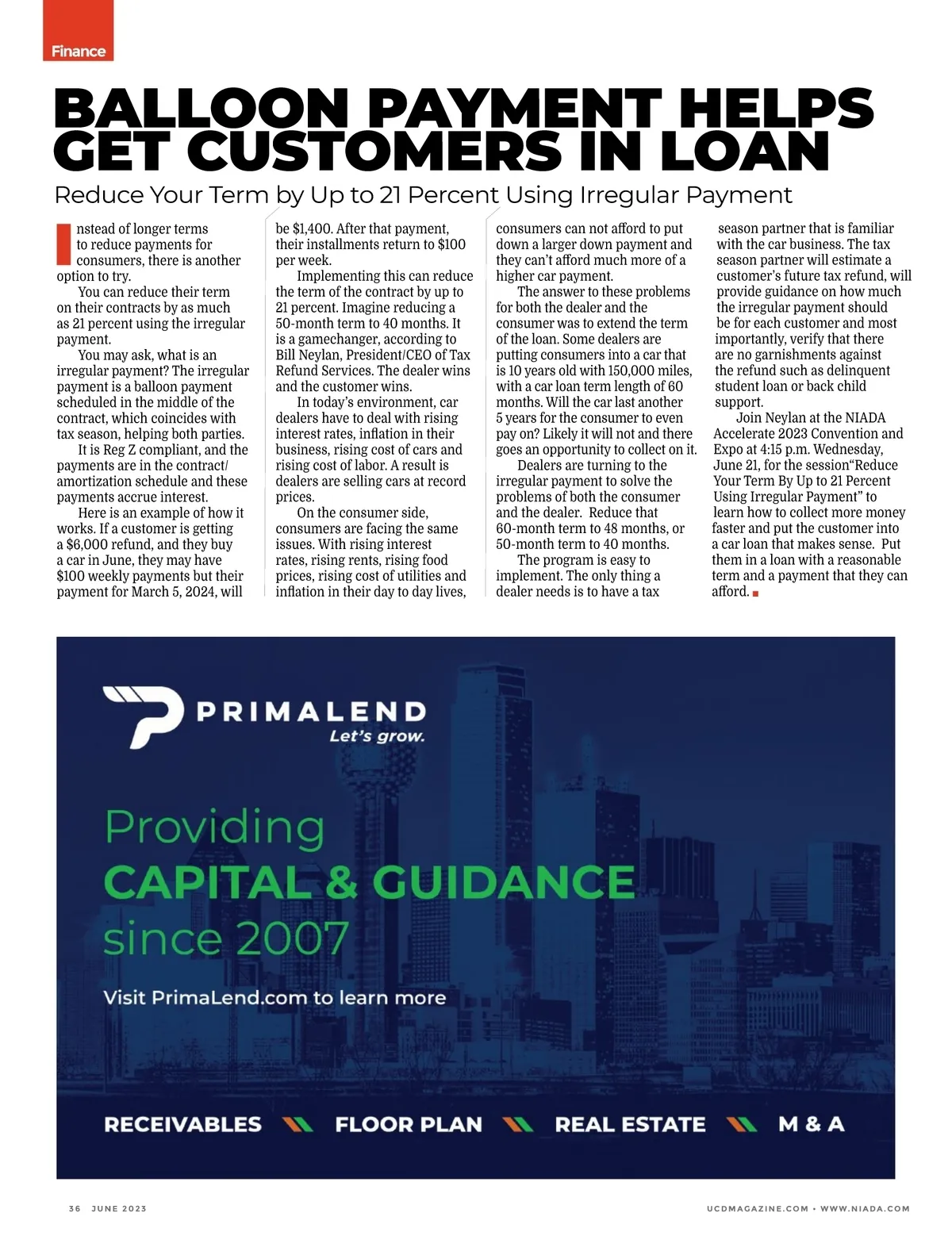 Finance

BALLOON PAYMENT HELPS GET CUSTOMERS IN LOAN

Reduce Your Term by Up to 21 Percent Using Irregular Payment

Instead of longer terms to reduce payments for consumers, there is another option to try.

You can reduce their term on their contracts by as much as 21 percent using the irregular payment.

You may ask, what is an irregular payment? The irregular payment is a balloon payment scheduled in the middle of the contract, which coincides with tax season, helping both parties.

It is Reg Z compliant, and the payments are in the contract/ amortization schedule and these payments accrue interest.

Here is an example of how it works. If a customer is getting a $6,000 refund, and they buy a car in June, they may have $100 weekly payments but their payment for March 5, 2024, will be $1,400. After that payment, their installments return to $100 per week.

Implementing this can reduce the term of the contract by up to 21 percent. Imagine reducing a 50-month term to 40 months. It is a gamechanger, according to Bill Neylan, President/CEO of Tax Refund Services. The dealer wins and the customer wins.

In today's environment, car dealers have to deal with rising interest rates, inflation in their business, rising cost of cars and rising cost of labor. A result is dealers are selling cars at record prices.

On the consumer side, consumers are facing the same issues. With rising interest rates, rising rents, rising food prices, rising cost of utilities and inflation in their day to day lives, consumers can not afford to put down a larger down payment and they can't afford much more of a higher car payment.

The answer to these problems for both the dealer and the consumer was to extend the term of the loan. Some dealers are putting consumers into a car that is 10 years old with 150,000 miles, with a car loan term length of 60 months. Will the car last another 5 years for the consumer to even pay on? Likely it will not and there goes an opportunity to collect on it.

Dealers are turning to the irregular payment to solve the problems of both the consumer and the dealer. Reduce that 60-month term to 48 months, or 50-month term to 40 months.

The program is easy to implement. The only thing a dealer needs is to have a tax season partner that is familiar with the car business. The tax season partner will estimate a customer's future tax refund, will provide guidance on how much the irregular payment should be for each customer and most importantly, verify that there are no garnishments against the refund such as delinquent student loan or back child support.

Join Neylan at the NIADA Accelerate 2023 Convention and Expo at 4:15 p.m. Wednesday, June 21, for the session"Reduce Your Term By Up to 21 Percent Using Irregular Payment" to learn how to collect more money faster and put the customer into a car loan that makes sense. Put them in a loan with a reasonable term and a payment that they can afford.

PRIMALEND
Let's grow.

Providing
CAPITAL & GUIDANCE
since 2007

Visit PrimaLend.com to learn more

RECEIVABLES FLOOR PLAN REAL ESTATE M & A

36 JUNE 2023

UCDMAGAZINE.COM • WWW.NIADA.COM